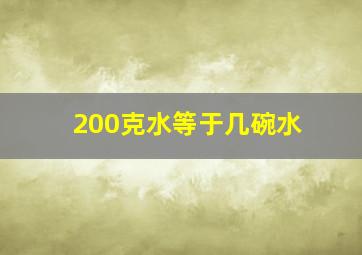 200克水等于几碗水